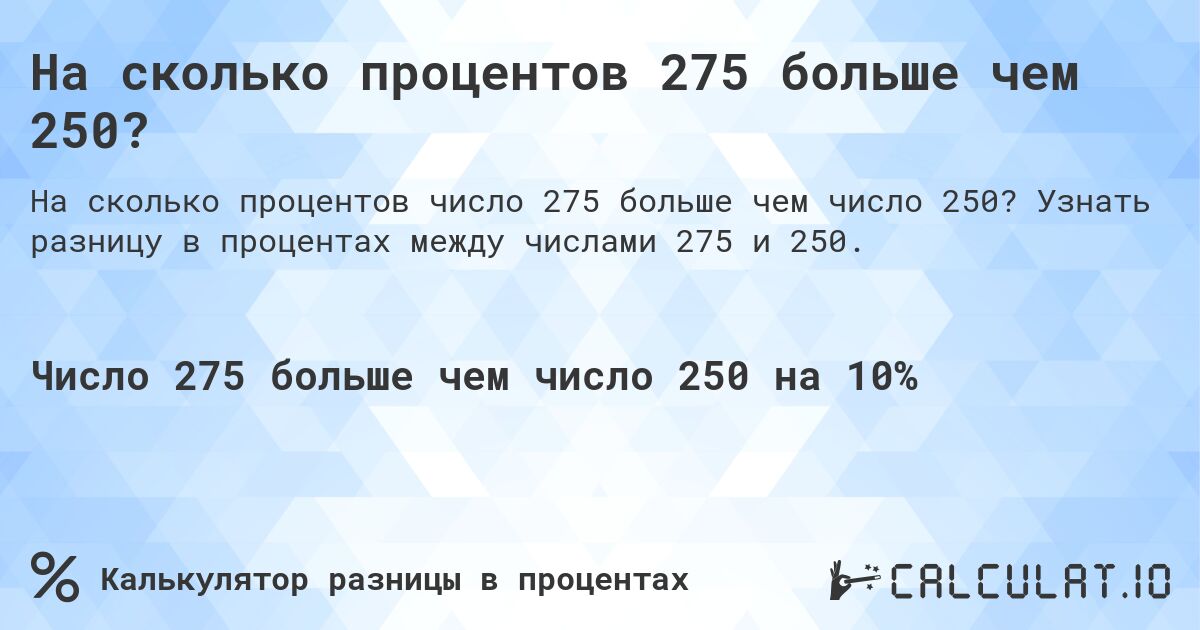 На сколько процентов 275 больше чем 250?

На сколько процентов число 275 больше чем число 250? Узнать разницу в процентах между числами 275 и 250.

Число 275 больше чем число 250 на 10%

%

Калькулятор разницы в процентах

CALCULAT.IO